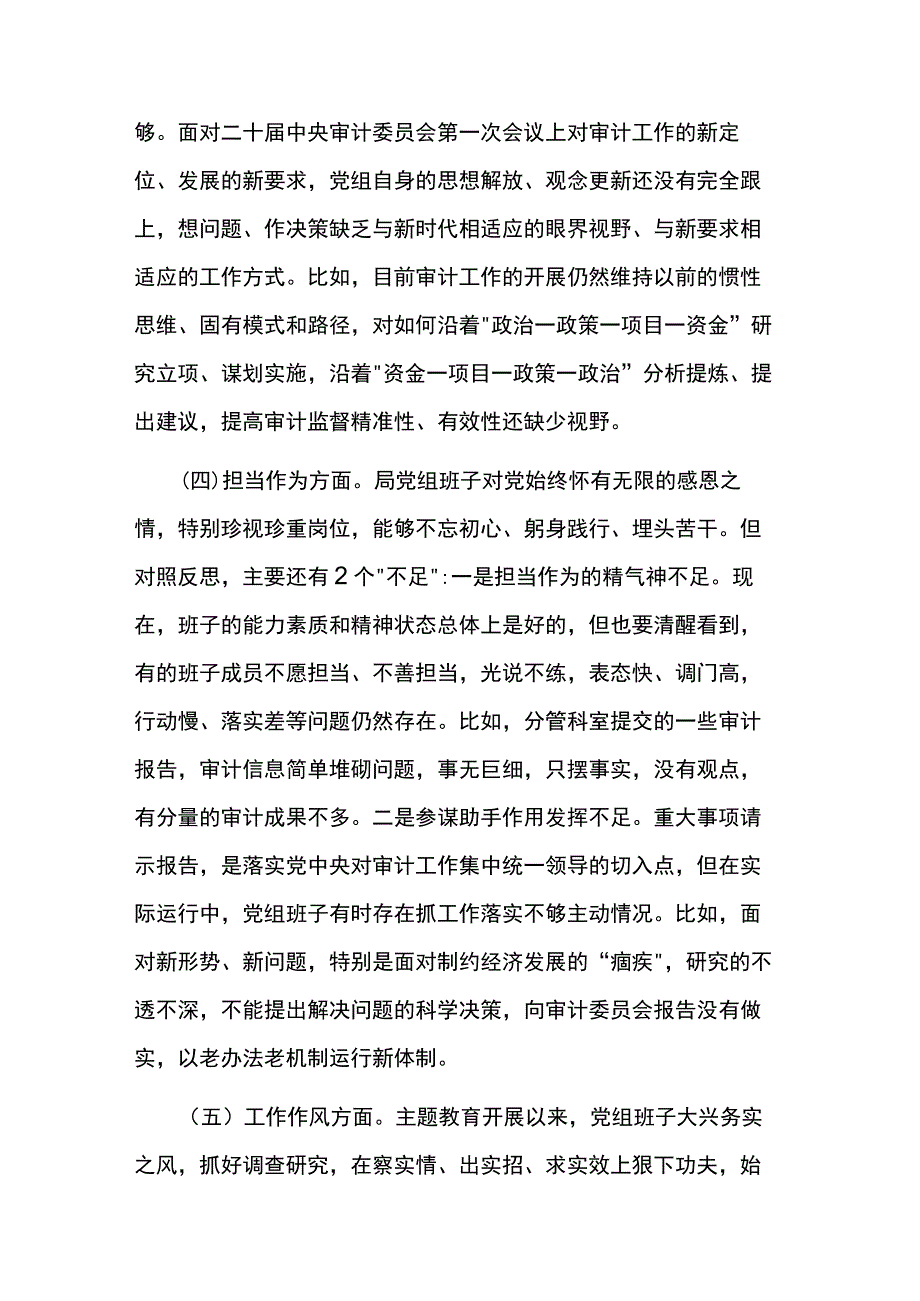 够。面对二十届中央审计委员会第一次会议上对审计工作的新定位、发展的新要求，党组自身的思想解放、观念更新还没有完全跟上，想问题、作决策缺乏与新时代相适应的眼界视野、与新要求相适应的工作方式。比如，目前审计工作的开展仍然维持以前的惯性思维、固有模式和路径，对如何沿着"政治一政策一项目一资金”研究立项、谋划实施，沿着"资金一项目一政策一政治”分析提炼、提出建议，提高审计监督精准性、有效性还缺少视野。

(四)担当作为方面。局党组班子对党始终怀有无限的感恩之情，特别珍视珍重岗位，能够不忘初心、躬身践行、埋头苦干。但对照反思，主要还有2个"不足":一是担当作为的精气神不足。现在，班子的能力素质和精神状态总体上是好的，但也要清醒看到，有的班子成员不愿担当、不善担当，光说不练，表态快、调门高，行动慢、落实差等问题仍然存在。比如，分管科室提交的一些审计报告，审计信息简单堆砌问题，事无巨细，只摆事实，没有观点，有分量的审计成果不多。二是参谋助手作用发挥不足。重大事项请示报告，是落实党中央对审计工作集中统一领导的切入点，但在实际运行中，党组班子有时存在抓工作落实不够主动情况。比如，面对新形势、新问题，特别是面对制约经济发展的“痼疾”，研究的不透不深，不能提出解决问题的科学决策，向审计委员会报告没有做实，以老办法老机制运行新体制。

（五）工作作风方面。主题教育开展以来，党组班子大兴务实之风，抓好调查研究，在察实情、出实招、求实效上狠下功夫，始